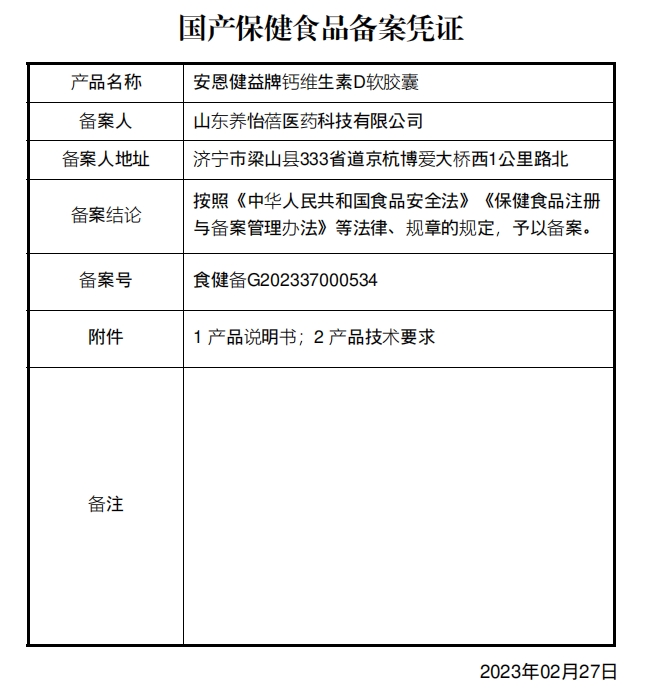 国产保健食品备案凭证

| 产品名称 | 安恩健益牌钙维生素D软胶囊 |
|---|---|
| 备案人 | 山东养怡蓓医药科技有限公司 |
| 备案人地址 | 济宁市梁山县333省道京杭博爱大桥西1公里路北 |
| 备案结论 | 按照《中华人民共和国食品安全法》《保健食品注册与备案管理办法》等法律、规章的规定，予以备案。 |
| 备案号 | 食健备G202337000534 |
| 附件 | 1 产品说明书；2 产品技术要求 |
| 备注 | |

2023年02月27日